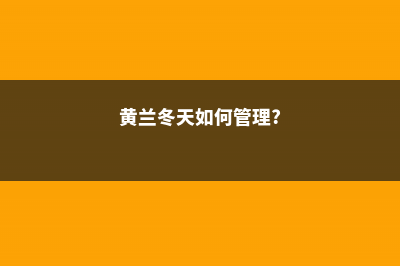 黄兰冬天如何管理?